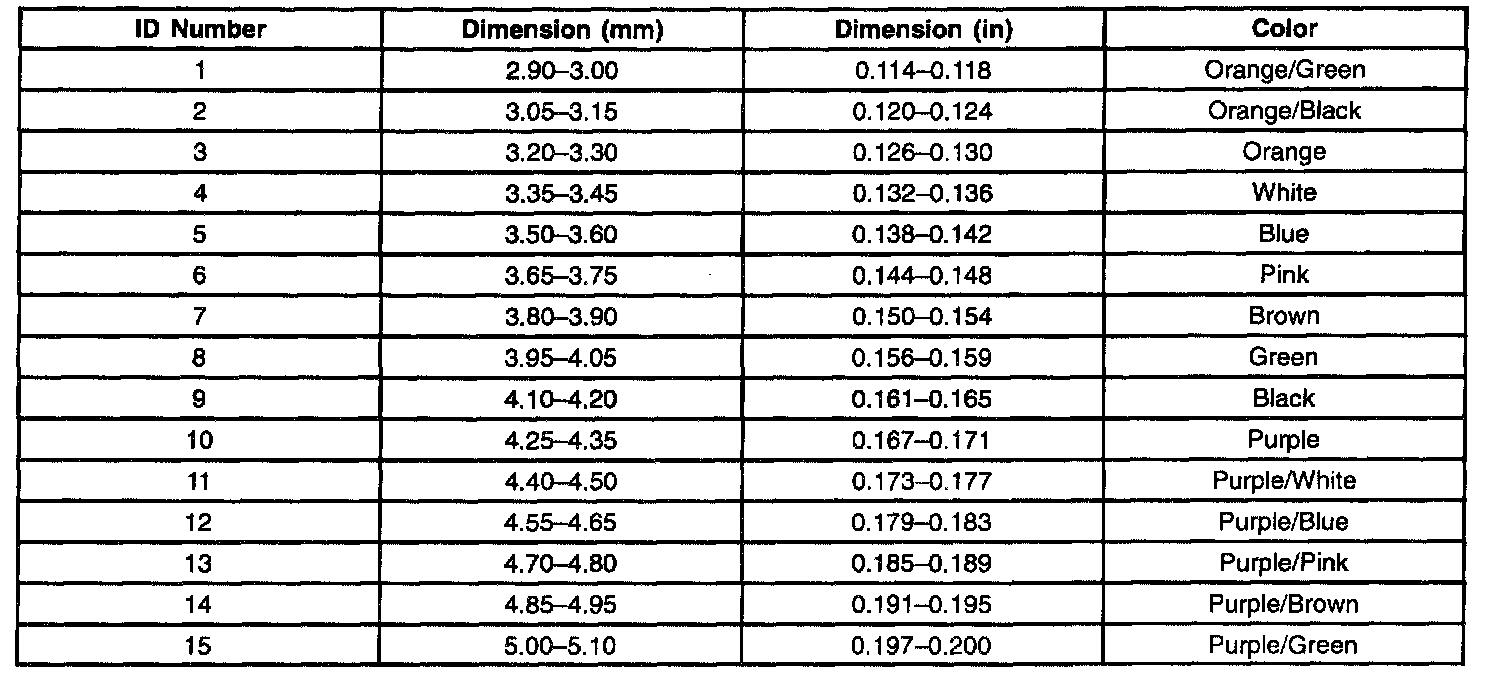 | ID Number | Dimension (mm) | Dimension (in) | Color |
|---|---|---|---|
| 1 | 2.90–3.00 | 0.114–0.118 | Orange/Green |
| 2 | 3.05–3.15 | 0.120–0.124 | Orange/Black |
| 3 | 3.20–3.30 | 0.126–0.130 | Orange |
| 4 | 3.35–3.45 | 0.132–0.136 | White |
| 5 | 3.50–3.60 | 0.138–0.142 | Blue |
| 6 | 3.65–3.75 | 0.144–0.148 | Pink |
| 7 | 3.80–3.90 | 0.150–0.154 | Brown |
| 8 | 3.95–4.05 | 0.156–0.159 | Green |
| 9 | 4.10–4.20 | 0.161–0.165 | Black |
| 10 | 4.25–4.35 | 0.167–0.171 | Purple |
| 11 | 4.40–4.50 | 0.173–0.177 | Purple/White |
| 12 | 4.55–4.65 | 0.179–0.183 | Purple/Blue |
| 13 | 4.70–4.80 | 0.185–0.189 | Purple/Pink |
| 14 | 4.85–4.95 | 0.191–0.195 | Purple/Brown |
| 15 | 5.00–5.10 | 0.197–0.200 | Purple/Green |